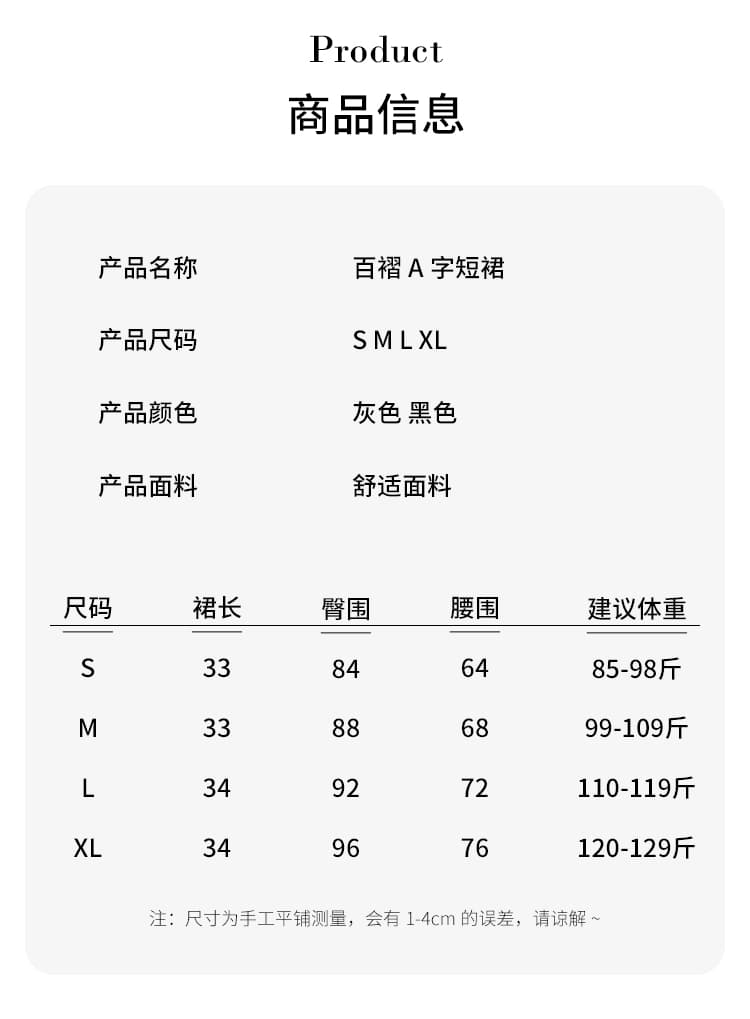 Product
商品信息

产品名称　百褶 A 字短裙

产品尺码　S M L XL

产品颜色　灰色 黑色

产品面料　舒适面料

| 尺码 | 裙长 | 臀围 | 腰围 | 建议体重 |
|---|---|---|---|---|
| S | 33 | 84 | 64 | 85-98斤 |
| M | 33 | 88 | 68 | 99-109斤 |
| L | 34 | 92 | 72 | 110-119斤 |
| XL | 34 | 96 | 76 | 120-129斤 |

注：尺寸为手工平铺测量，会有 1-4cm 的误差，请谅解 ~